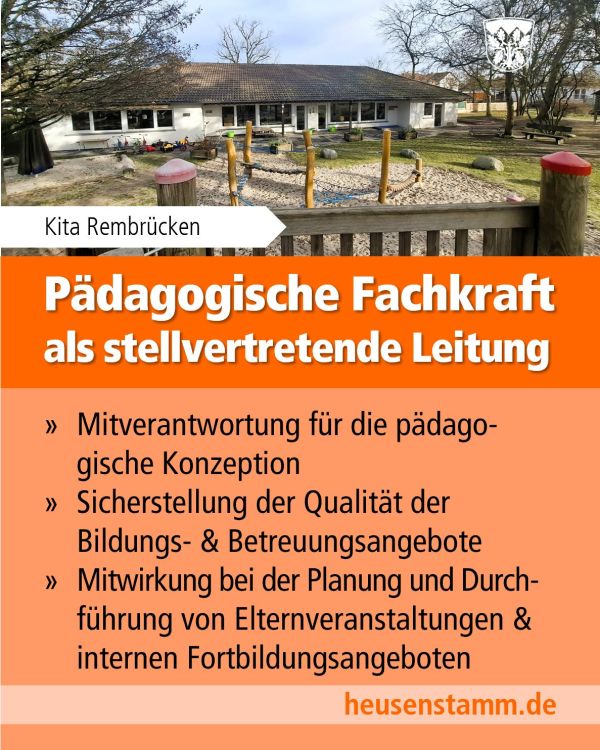 Kita Rembrücken

Pädagogische Fachkraft als stellvertretende Leitung

» Mitverantwortung für die pädagogische Konzeption
» Sicherstellung der Qualität der Bildungs- & Betreuungsangebote
» Mitwirkung bei der Planung und Durchführung von Elternveranstaltungen & internen Fortbildungsangeboten

heusenstamm.de